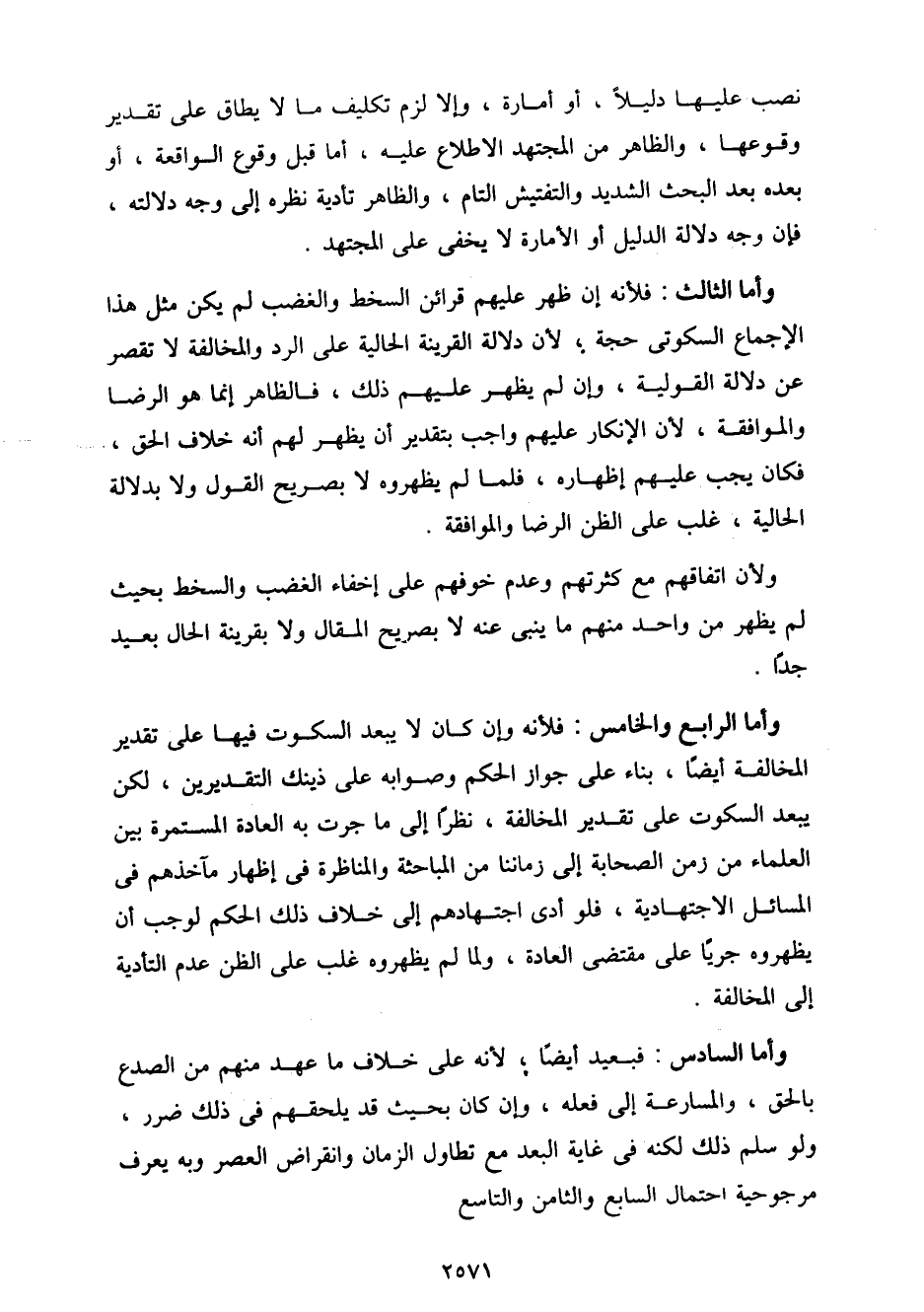 نصب عليها دليلاً ، أو أمارة ، وإلا لزم تكليف ما لا يطاق على تقدير وقوعها ، والظاهر من المجتهد الاطلاع عليه ، أما قبل وقوع الواقعة ، أو بعده بعد البحث الشديد والتفتيش التام ، والظاهر تأدية نظره إلى وجه دلالته ، فإن وجه دلالة الدليل أو الأمارة لا يخفى على المجتهد .

وأما الثالث : فلأنه إن ظهر عليهم قرائن السخط والغضب لم يكن مثل هذا الإجماع السكوتى حجة ، لأن دلالة القرينة الحالية على الرد والمخالفة لا تقصر عن دلالة القولية ، وإن لم يظهر عليهم ذلك ، فالظاهر إنما هو الرضا والموافقة ، لأن الإنكار عليهم واجب بتقدير أن يظهر لهم أنه خلاف الحق ، فكان يجب عليهم إظهاره ، فلما لم يظهروه لا بصريح القول ولا بدلالة الحالية ، غلب على الظن الرضا والموافقة .

ولأن اتفاقهم مع كثرتهم وعدم خوفهم على إخفاء الغضب والسخط بحيث لم يظهر من واحد منهم ما ينبى عنه لا بصريح المقال ولا بقرينة الحال بعيد جدًا .

وأما الرابع والخامس : فلأنه وإن كان لا يبعد السكوت فيها على تقدير المخالفة أيضًا ، بناء على جواز الحكم وصوابه على ذينك التقديرين ، لكن يبعد السكوت على تقدير المخالفة ، نظرًا إلى ما جرت به العادة المستمرة بين العلماء من زمن الصحابة إلى زماننا من المباحثة والمناظرة فى إظهار مآخذهم فى المسائل الاجتهادية ، فلو أدى اجتهادهم إلى خلاف ذلك الحكم لوجب أن يظهروه جريًا على مقتضى العادة ، ولما لم يظهروه غلب على الظن عدم التأدية إلى المخالفة .

وأما السادس : فبعيد أيضًا ، لأنه على خلاف ما عهد منهم من الصدع بالحق ، والمسارعة إلى فعله ، وإن كان بحيث قد يلحقهم فى ذلك ضرر ، ولو سلم ذلك لكنه فى غاية البعد مع تطاول الزمان وانقراض العصر وبه يعرف مرجوحية احتمال السابع والثامن والتاسع

٢٥٧١